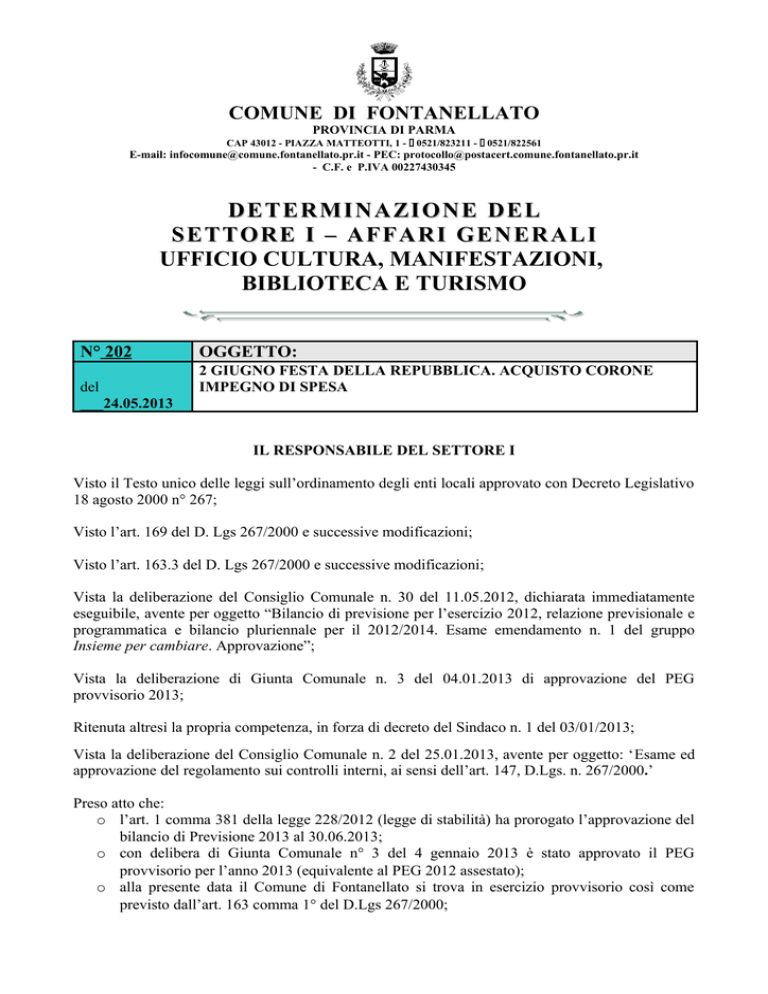 COMUNE DI FONTANELLATO
PROVINCIA DI PARMA
CAP 43012 - PIAZZA MATTEOTTI, 1 - 0521/823211 - 0521/822561
E-mail: infocomune@comune.fontanellato.pr.it - PEC: protocollo@postacert.comune.fontanellato.pr.it - C.F. e P.IVA 00227430345

DETERMINAZIONE DEL SETTORE I – AFFARI GENERALI
UFFICIO CULTURA, MANIFESTAZIONI, BIBLIOTECA E TURISMO

| N° 202 | OGGETTO: |
|---|---|
| del 24.05.2013 | 2 GIUGNO FESTA DELLA REPUBBLICA. ACQUISTO CORONE IMPEGNO DI SPESA |

IL RESPONSABILE DEL SETTORE I

Visto il Testo unico delle leggi sull'ordinamento degli enti locali approvato con Decreto Legislativo 18 agosto 2000 n° 267;

Visto l'art. 169 del D. Lgs 267/2000 e successive modificazioni;

Visto l'art. 163.3 del D. Lgs 267/2000 e successive modificazioni;

Vista la deliberazione del Consiglio Comunale n. 30 del 11.05.2012, dichiarata immediatamente eseguibile, avente per oggetto "Bilancio di previsione per l'esercizio 2012, relazione previsionale e programmatica e bilancio pluriennale per il 2012/2014. Esame emendamento n. 1 del gruppo Insieme per cambiare. Approvazione";

Vista la deliberazione di Giunta Comunale n. 3 del 04.01.2013 di approvazione del PEG provvisorio 2013;

Ritenuta altresì la propria competenza, in forza di decreto del Sindaco n. 1 del 03/01/2013;

Vista la deliberazione del Consiglio Comunale n. 2 del 25.01.2013, avente per oggetto: 'Esame ed approvazione del regolamento sui controlli interni, ai sensi dell'art. 147, D.Lgs. n. 267/2000.'

Preso atto che:
o l'art. 1 comma 381 della legge 228/2012 (legge di stabilità) ha prorogato l'approvazione del bilancio di Previsione 2013 al 30.06.2013;
o con delibera di Giunta Comunale n° 3 del 4 gennaio 2013 è stato approvato il PEG provvisorio per l'anno 2013 (equivalente al PEG 2012 assestato);
o alla presente data il Comune di Fontanellato si trova in esercizio provvisorio così come previsto dall'art. 163 comma 1° del D.Lgs 267/2000;